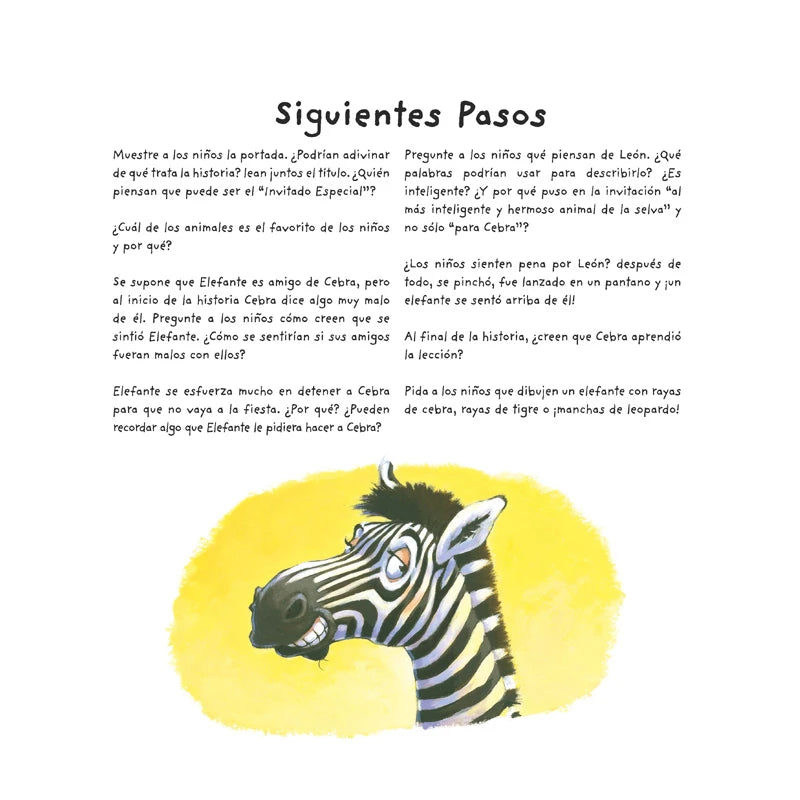 Siguientes Pasos

Muestre a los niños la portada. ¿Podrían adivinar de qué trata la historia? lean juntos el título. ¿Quién piensan que puede ser el "Invitado Especial"?

¿Cuál de los animales es el favorito de los niños y por qué?

Se supone que Elefante es amigo de Cebra, pero al inicio de la historia Cebra dice algo muy malo de él. Pregunte a los niños cómo creen que se sintió Elefante. ¿Cómo se sentirían si sus amigos fueran malos con ellos?

Elefante se esfuerza mucho en detener a Cebra para que no vaya a la fiesta. ¿Por qué? ¿Pueden recordar algo que Elefante le pidiera hacer a Cebra?

Pregunte a los niños qué piensan de León. ¿Qué palabras podrían usar para describirlo? ¿Es inteligente? ¿Y por qué puso en la invitación "al más inteligente y hermoso animal de la selva" y no sólo "para Cebra"?

¿Los niños sienten pena por León? después de todo, se pinchó, fue lanzado en un pantano y ¡un elefante se sentó arriba de él!

Al final de la historia, ¿creen que Cebra aprendió la lección?

Pida a los niños que dibujen un elefante con rayas de cebra, rayas de tigre o ¡manchas de leopardo!